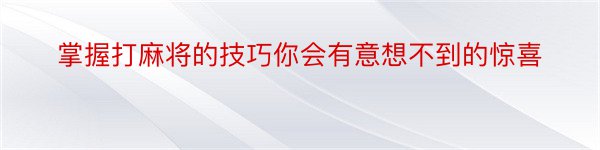 掌握打麻将的技巧你会有意想不到的惊喜